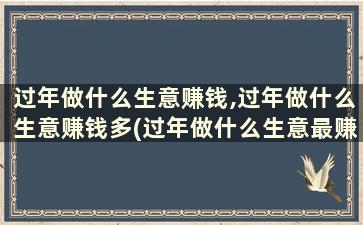 过年做什么生意赚钱,过年做什么生意赚钱多(过年做什么生意最赚